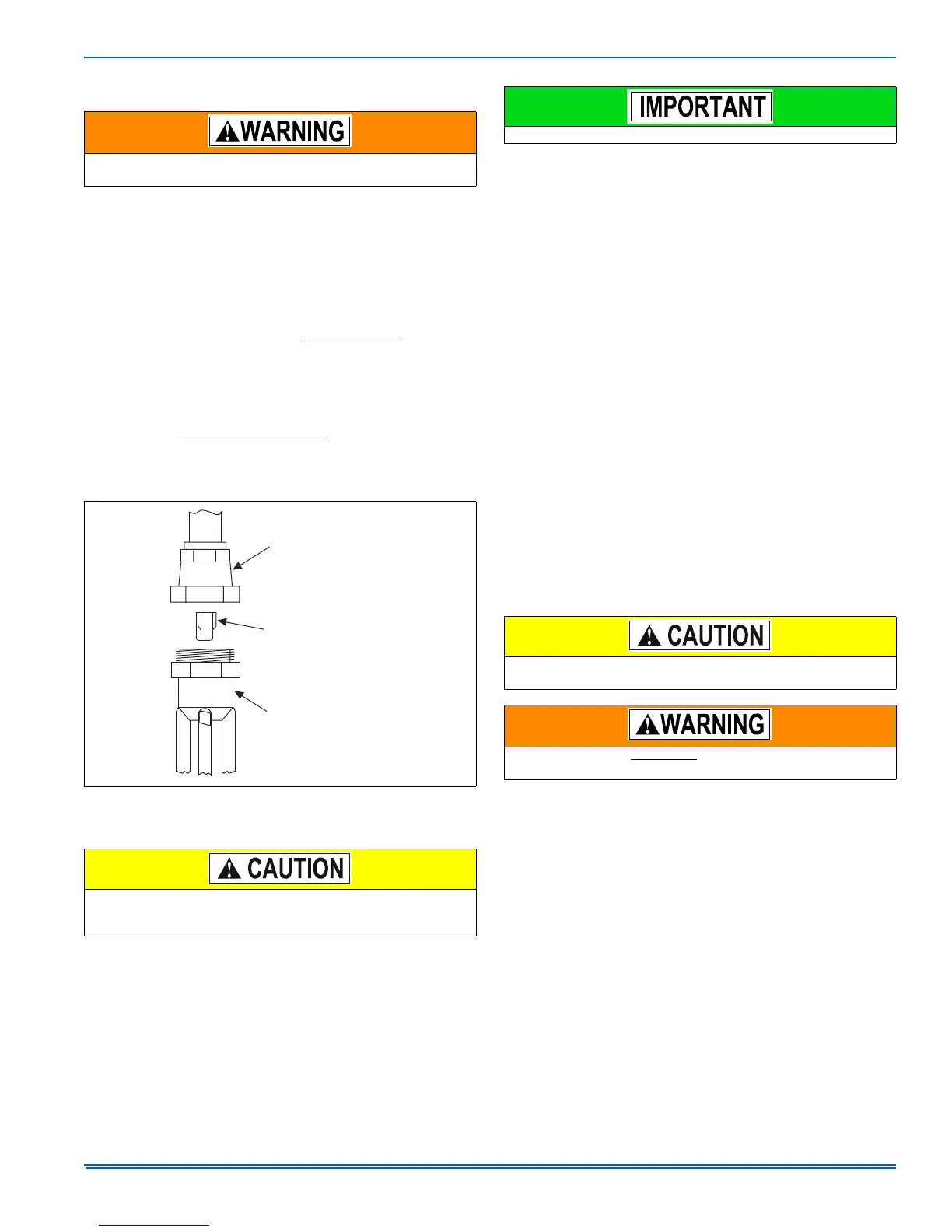 WARNING

IMPORTANT

CAUTION

WARNING

CAUTION